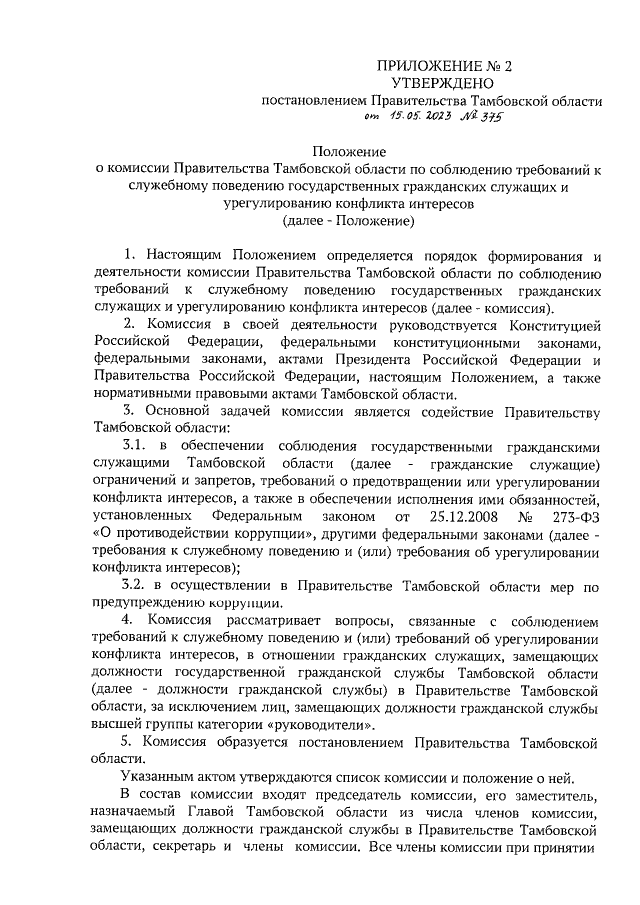 ПРИЛОЖЕНИЕ № 2
УТВЕРЖДЕНО
постановлением Правительства Тамбовской области
от 15.05.2023 № 375

Положение
о комиссии Правительства Тамбовской области по соблюдению требований к служебному поведению государственных гражданских служащих и урегулированию конфликта интересов
(далее - Положение)

1. Настоящим Положением определяется порядок формирования и деятельности комиссии Правительства Тамбовской области по соблюдению требований к служебному поведению государственных гражданских служащих и урегулированию конфликта интересов (далее - комиссия).

2. Комиссия в своей деятельности руководствуется Конституцией Российской Федерации, федеральными конституционными законами, федеральными законами, актами Президента Российской Федерации и Правительства Российской Федерации, настоящим Положением, а также нормативными правовыми актами Тамбовской области.

3. Основной задачей комиссии является содействие Правительству Тамбовской области:

3.1. в обеспечении соблюдения государственными гражданскими служащими Тамбовской области (далее - гражданские служащие) ограничений и запретов, требований о предотвращении или урегулировании конфликта интересов, а также в обеспечении исполнения ими обязанностей, установленных Федеральным законом от 25.12.2008 № 273-ФЗ «О противодействии коррупции», другими федеральными законами (далее - требования к служебному поведению и (или) требования об урегулировании конфликта интересов);

3.2. в осуществлении в Правительстве Тамбовской области мер по предупреждению коррупции.

4. Комиссия рассматривает вопросы, связанные с соблюдением требований к служебному поведению и (или) требований об урегулировании конфликта интересов, в отношении гражданских служащих, замещающих должности государственной гражданской службы Тамбовской области (далее - должности гражданской службы) в Правительстве Тамбовской области, за исключением лиц, замещающих должности гражданской службы высшей группы категории «руководители».

5. Комиссия образуется постановлением Правительства Тамбовской области.

Указанным актом утверждаются список комиссии и положение о ней.

В состав комиссии входят председатель комиссии, его заместитель, назначаемый Главой Тамбовской области из числа членов комиссии, замещающих должности гражданской службы в Правительстве Тамбовской области, секретарь и члены комиссии. Все члены комиссии при принятии